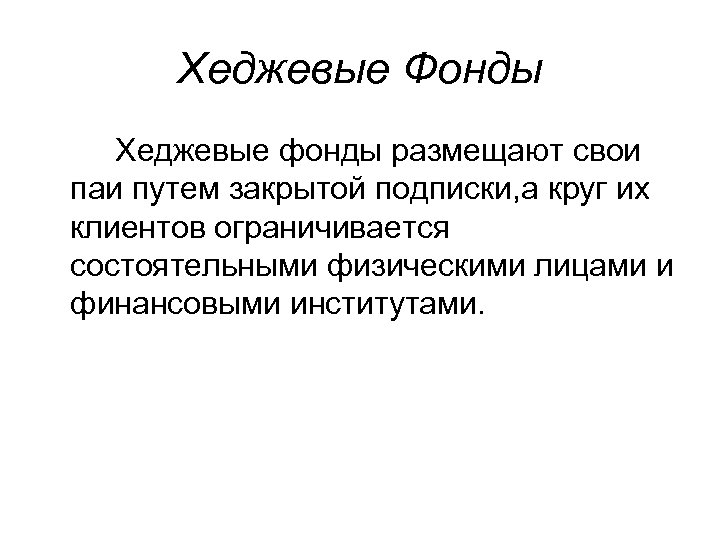 Хеджевые Фонды

Хеджевые фонды размещают свои паи путем закрытой подписки,а круг их клиентов ограничивается состоятельными физическими лицами и финансовыми институтами.